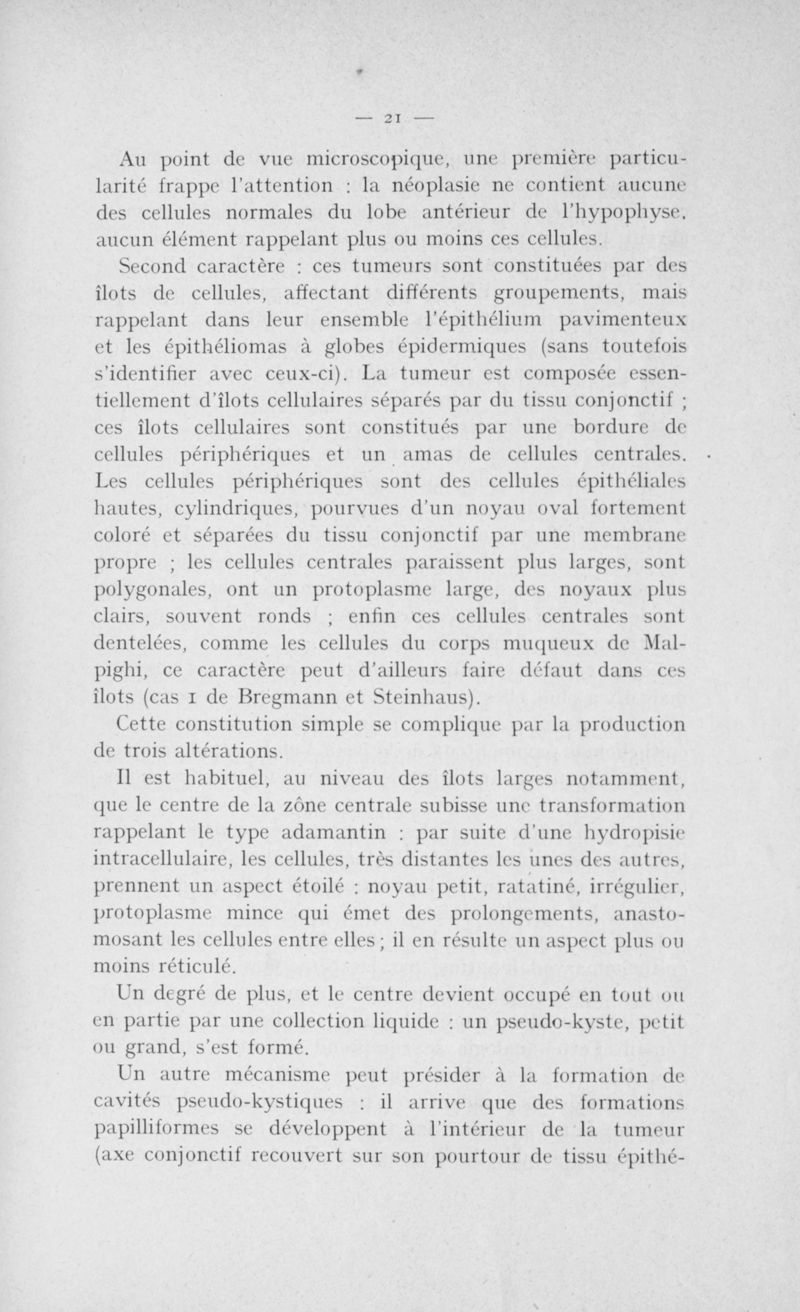 — 21 —

Au point de vue microscopique, une première particularité frappe l'attention : la néoplasie ne contient aucune des cellules normales du lobe antérieur de l'hypophyse, aucun élément rappelant plus ou moins ces cellules.

Second caractère : ces tumeurs sont constituées par des îlots de cellules, affectant différents groupements, mais rappelant dans leur ensemble l'épithélium pavimenteux et les épithéliomas à globes épidermiques (sans toutefois s'identifier avec ceux-ci). La tumeur est composée essentiellement d'îlots cellulaires séparés par du tissu conjonctif ; ces îlots cellulaires sont constitués par une bordure de cellules périphériques et un amas de cellules centrales. Les cellules périphériques sont des cellules épithéliales hautes, cylindriques, pourvues d'un noyau oval fortement coloré et séparées du tissu conjonctif par une membrane propre ; les cellules centrales paraissent plus larges, sont polygonales, ont un protoplasme large, des noyaux plus clairs, souvent ronds ; enfin ces cellules centrales sont dentelées, comme les cellules du corps muqueux de Malpighi, ce caractère peut d'ailleurs faire défaut dans ces îlots (cas 1 de Bregmann et Steinhaus).

Cette constitution simple se complique par la production de trois altérations.

Il est habituel, au niveau des îlots larges notamment, que le centre de la zône centrale subisse une transformation rappelant le type adamantin : par suite d'une hydropisie intracellulaire, les cellules, très distantes les unes des autres, prennent un aspect étoilé : noyau petit, ratatiné, irrégulier, protoplasme mince qui émet des prolongements, anastomosant les cellules entre elles ; il en résulte un aspect plus ou moins réticulé.

Un degré de plus, et le centre devient occupé en tout ou en partie par une collection liquide : un pseudo-kyste, petit ou grand, s'est formé.

Un autre mécanisme peut présider à la formation de cavités pseudo-kystiques : il arrive que des formations papilliformes se développent à l'intérieur de la tumeur (axe conjonctif recouvert sur son pourtour de tissu épithé-